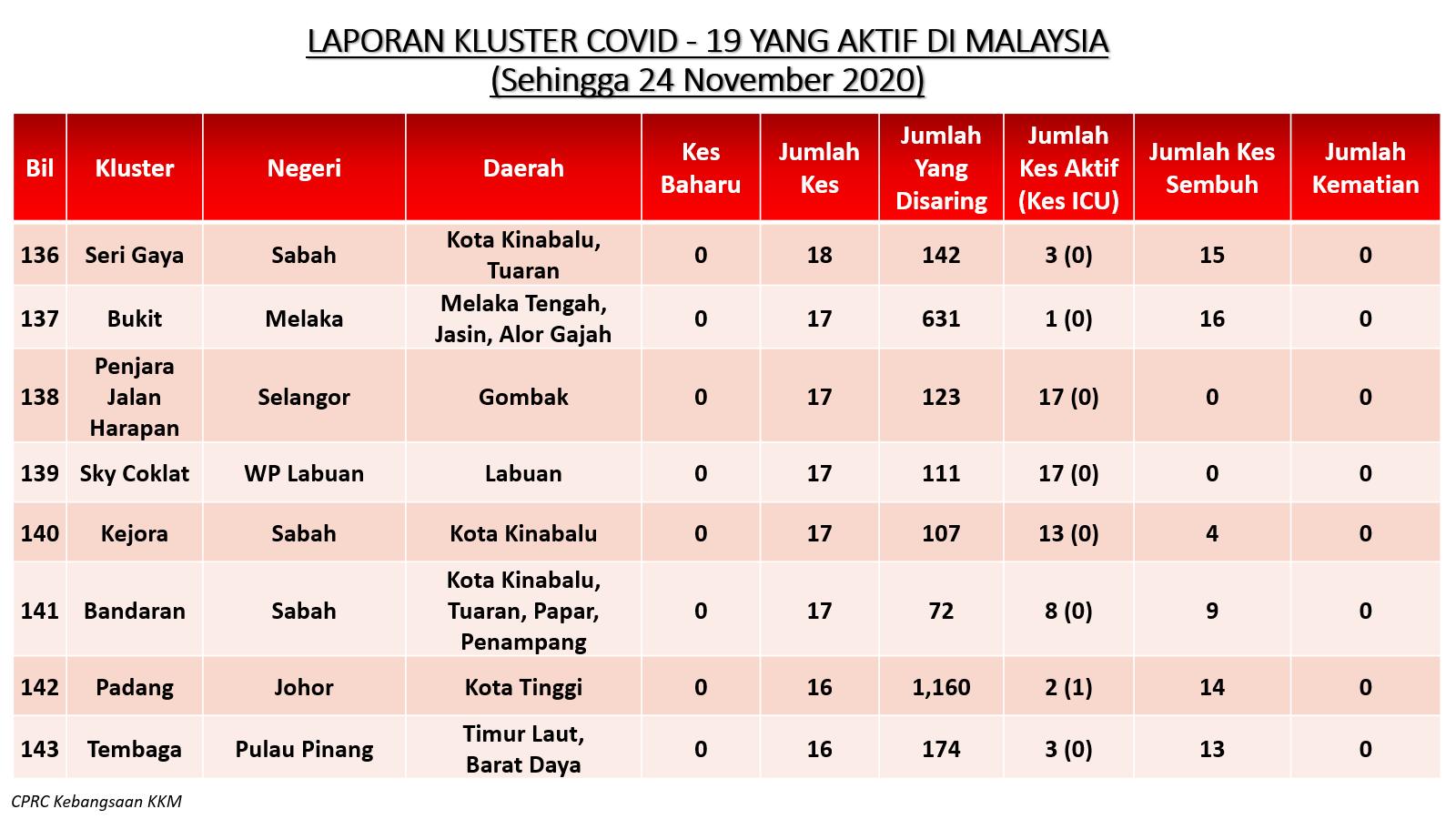 LAPORAN KLUSTER COVID - 19 YANG AKTIF DI MALAYSIA
(Sehingga 24 November 2020)

| Bil | Kluster | Negeri | Daerah | Kes Baharu | Jumlah Kes | Jumlah Yang Disaring | Jumlah Kes Aktif (Kes ICU) | Jumlah Kes Sembuh | Jumlah Kematian |
|---|---|---|---|---|---|---|---|---|---|
| 136 | Seri Gaya | Sabah | Kota Kinabalu, Tuaran | 0 | 18 | 142 | 3 (0) | 15 | 0 |
| 137 | Bukit | Melaka | Melaka Tengah, Jasin, Alor Gajah | 0 | 17 | 631 | 1 (0) | 16 | 0 |
| 138 | Penjara Jalan Harapan | Selangor | Gombak | 0 | 17 | 123 | 17 (0) | 0 | 0 |
| 139 | Sky Coklat | WP Labuan | Labuan | 0 | 17 | 111 | 17 (0) | 0 | 0 |
| 140 | Kejora | Sabah | Kota Kinabalu | 0 | 17 | 107 | 13 (0) | 4 | 0 |
| 141 | Bandaran | Sabah | Kota Kinabalu, Tuaran, Papar, Penampang | 0 | 17 | 72 | 8 (0) | 9 | 0 |
| 142 | Padang | Johor | Kota Tinggi | 0 | 16 | 1,160 | 2 (1) | 14 | 0 |
| 143 | Tembaga | Pulau Pinang | Timur Laut, Barat Daya | 0 | 16 | 174 | 3 (0) | 13 | 0 |

CPRC Kebangsaan KKM